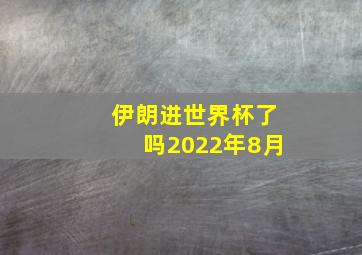 伊朗进世界杯了吗2022年8月